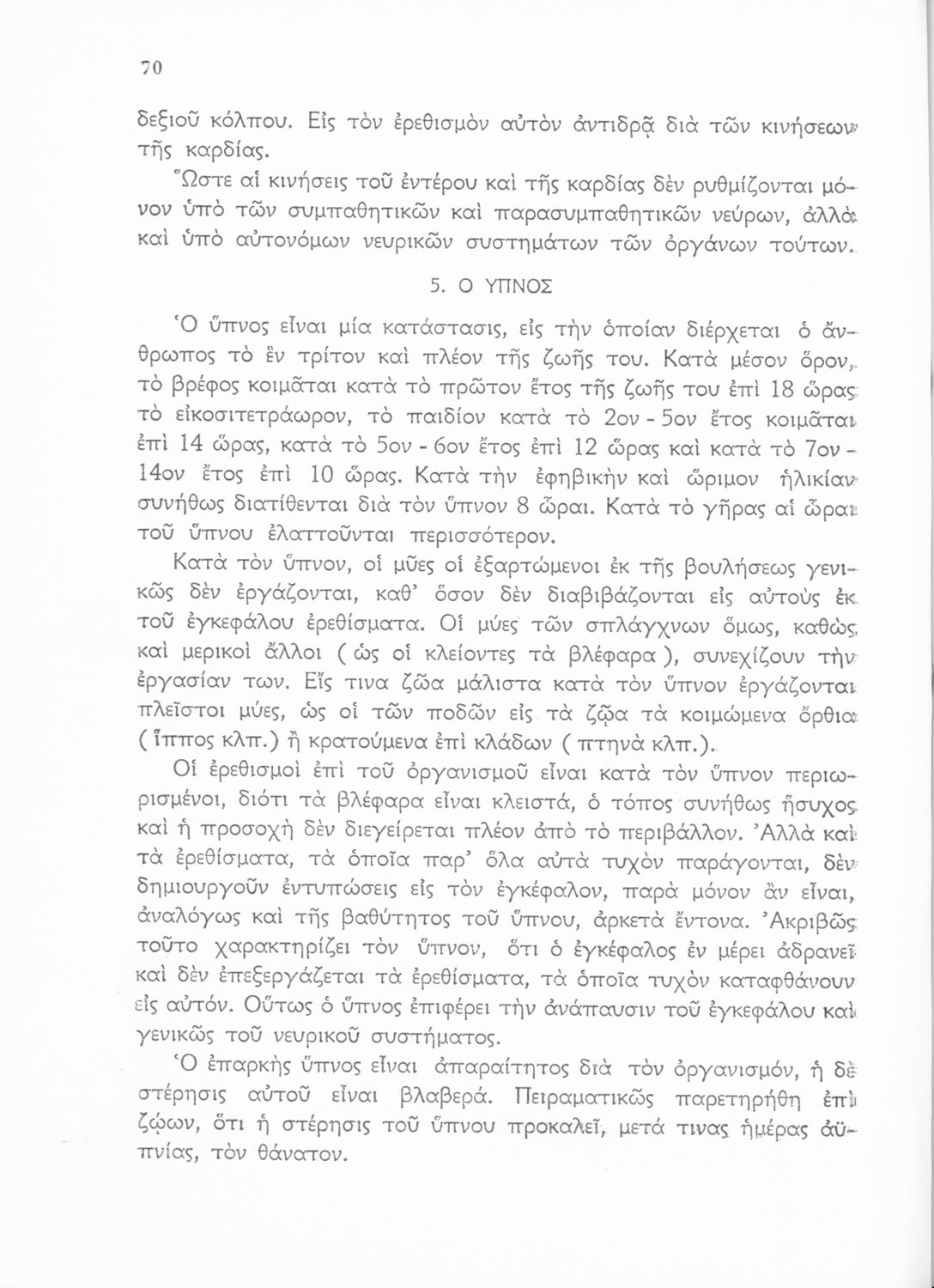 70

δεξιοῦ κόλπου. Εἰς τὸν ἐρεθισμὸν αὐτὸν ἀντιδρᾷ διὰ τῶν κινήσεων τῆς καρδίας.

Ὥστε αἱ κινήσεις τοῦ ἐντέρου καὶ τῆς καρδίας δὲν ρυθμίζονται μόνον ὑπὸ τῶν συμπαθητικῶν καὶ παρασυμπαθητικῶν νεύρων, ἀλλὰ καὶ ὑπὸ αὐτονόμων νευρικῶν συστημάτων τῶν ὀργάνων τούτων.

5. Ο ΥΠΝΟΣ

Ὁ ὕπνος εἶναι μία κατάστασις, εἰς τὴν ὁποίαν διέρχεται ὁ ἄνθρωπος τὸ ἓν τρίτον καὶ πλέον τῆς ζωῆς του. Κατὰ μέσον ὅρον, τὸ βρέφος κοιμᾶται κατὰ τὸ πρῶτον ἔτος τῆς ζωῆς του ἐπὶ 18 ὥρας τὸ εἰκοσιτετράωρον, τὸ παιδίον κατὰ τὸ 2ον - 5ον ἔτος κοιμᾶται ἐπὶ 14 ὥρας, κατὰ τὸ 5ον - 6ον ἔτος ἐπὶ 12 ὥρας καὶ κατὰ τὸ 7ον - 14ον ἔτος ἐπὶ 10 ὥρας. Κατὰ τὴν ἐφηβικὴν καὶ ὥριμον ἡλικίαν συνήθως διατίθενται διὰ τὸν ὕπνον 8 ὧραι. Κατὰ τὸ γῆρας αἱ ὧραι τοῦ ὕπνου ἐλαττοῦνται περισσότερον.

Κατὰ τὸν ὕπνον, οἱ μῦες οἱ ἐξαρτώμενοι ἐκ τῆς βουλήσεως γενικῶς δὲν ἐργάζονται, καθ' ὅσον δὲν διαβιβάζονται εἰς αὐτοὺς ἐκ τοῦ ἐγκεφάλου ἐρεθίσματα. Οἱ μύες τῶν σπλάγχνων ὅμως, καθὼς καὶ μερικοὶ ἄλλοι ( ὡς οἱ κλείοντες τὰ βλέφαρα ), συνεχίζουν τὴν ἐργασίαν των. Εἴς τινα ζῶα μάλιστα κατὰ τὸν ὕπνον ἐργάζονται πλεῖστοι μύες, ὡς οἱ τῶν ποδῶν εἰς τὰ ζῷα τὰ κοιμώμενα ὄρθια ( ἵππος κλπ.) ἢ κρατούμενα ἐπὶ κλάδων ( πτηνὰ κλπ.).

Οἱ ἐρεθισμοὶ ἐπὶ τοῦ ὀργανισμοῦ εἶναι κατὰ τὸν ὕπνον περιωρισμένοι, διότι τὰ βλέφαρα εἶναι κλειστά, ὁ τόπος συνήθως ἥσυχος καὶ ἡ προσοχὴ δὲν διεγείρεται πλέον ἀπὸ τὸ περιβάλλον. Ἀλλὰ καὶ τὰ ἐρεθίσματα, τὰ ὁποῖα παρ' ὅλα αὐτὰ τυχὸν παράγονται, δὲν δημιουργοῦν ἐντυπώσεις εἰς τὸν ἐγκέφαλον, παρὰ μόνον ἂν εἶναι, ἀναλόγως καὶ τῆς βαθύτητος τοῦ ὕπνου, ἀρκετὰ ἔντονα. Ἀκριβῶς τοῦτο χαρακτηρίζει τὸν ὕπνον, ὅτι ὁ ἐγκέφαλος ἐν μέρει ἀδρανεῖ καὶ δὲν ἐπεξεργάζεται τὰ ἐρεθίσματα, τὰ ὁποῖα τυχὸν καταφθάνουν εἰς αὐτόν. Οὕτως ὁ ὕπνος ἐπιφέρει τὴν ἀνάπαυσιν τοῦ ἐγκεφάλου καὶ γενικῶς τοῦ νευρικοῦ συστήματος.

Ὁ ἐπαρκὴς ὕπνος εἶναι ἀπαραίτητος διὰ τὸν ὀργανισμόν, ἡ δὲ στέρησις αὐτοῦ εἶναι βλαβερά. Πειραματικῶς παρετηρήθη ἐπὶ ζῴων, ὅτι ἡ στέρησις τοῦ ὕπνου προκαλεῖ, μετά τινας ἡμέρας ἀϋπνίας, τὸν θάνατον.